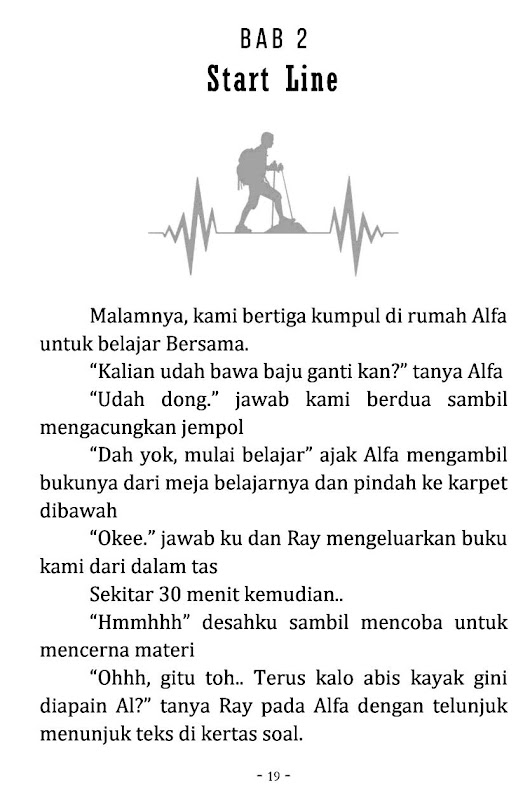 BAB 2
Start Line

Malamnya, kami bertiga kumpul di rumah Alfa untuk belajar Bersama.

"Kalian udah bawa baju ganti kan?" tanya Alfa

"Udah dong." jawab kami berdua sambil mengacungkan jempol

"Dah yok, mulai belajar" ajak Alfa mengambil bukunya dari meja belajarnya dan pindah ke karpet dibawah

"Okee." jawab ku dan Ray mengeluarkan buku kami dari dalam tas

Sekitar 30 menit kemudian..

"Hmmhhh" desahku sambil mencoba untuk mencerna materi

"Ohhh, gitu toh.. Terus kalo abis kayak gini diapain Al?" tanya Ray pada Alfa dengan telunjuk menunjuk teks di kertas soal.

- 19 -